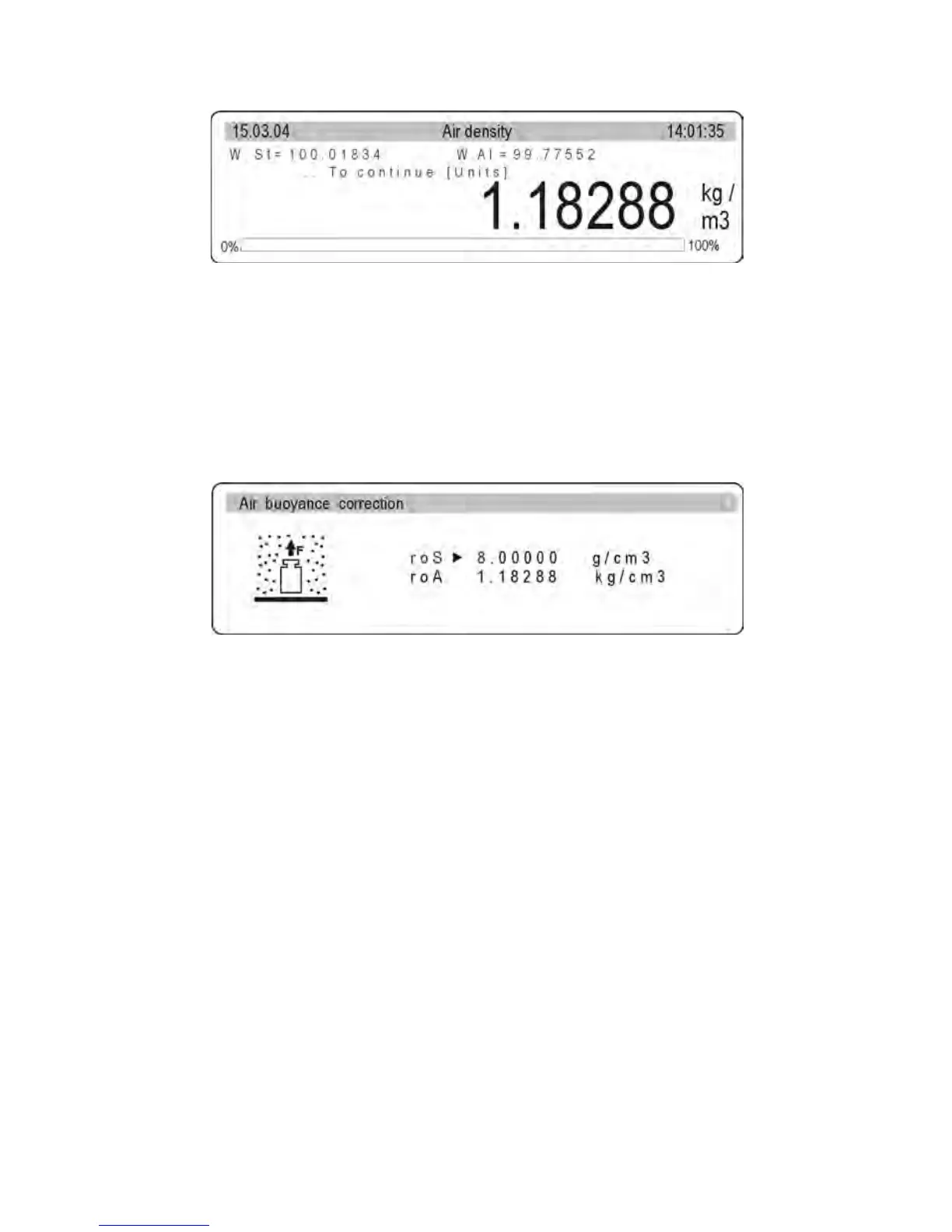 15.03.04 Air density 14:01:35

W St= 100.01834 W Al = 99.77552

... To continue [Units]

1.18288 kg / m3

0% 100%

Air buoyance correction

F

roS ► 8.00000 g/cm3
roA 1.18288 kg/cm3